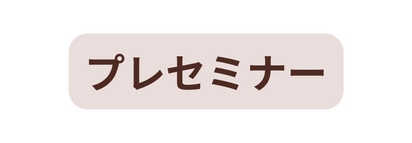 プレセミナー